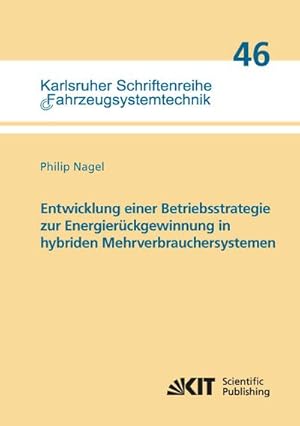 46

Karlsruher Schriftenreihe
Fahrzeugsystemtechnik

Philip Nagel

Entwicklung einer Betriebsstrategie zur Energierückgewinnung in hybriden Mehrverbrauchersystemen

KIT Scientific Publishing